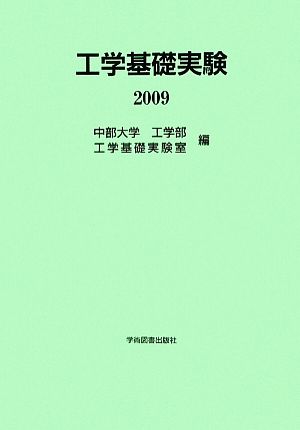 工学基礎実験

2009

中部大学　工学部
工学基礎実験室　編

学術図書出版社